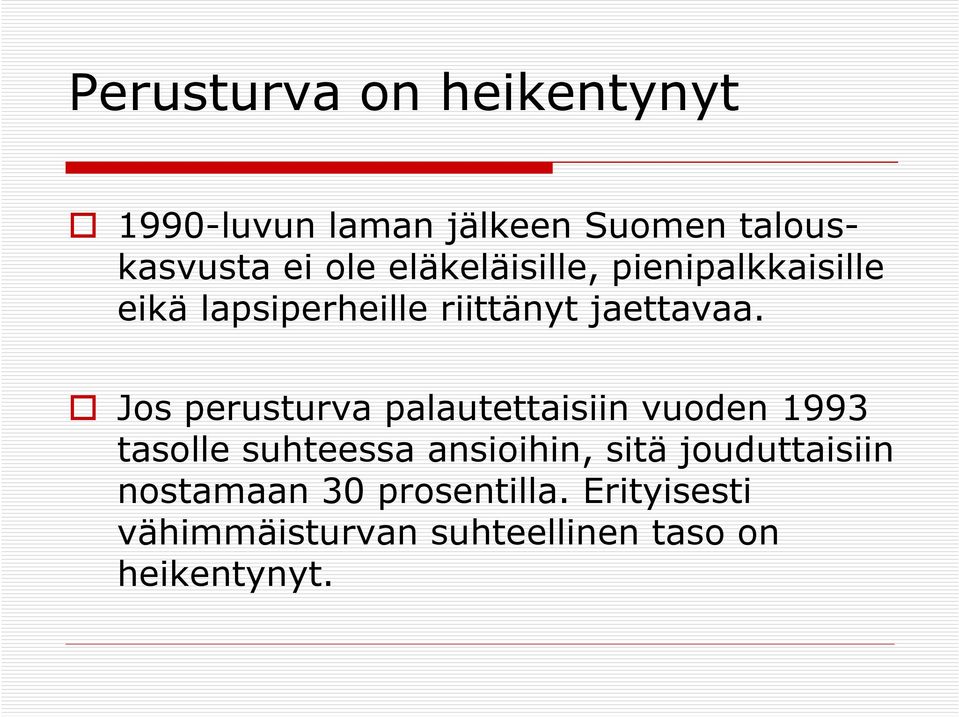 Perusturva on heikentynyt

1990-luvun laman jälkeen Suomen talouskasvusta ei ole eläkeläisille, pienipalkkaisille eikä lapsiperheille riittänyt jaettavaa.

Jos perusturva palautettaisiin vuoden 1993 tasolle suhteessa ansioihin, sitä jouduttaisiin nostamaan 30 prosentilla. Erityisesti vähimmäisturvan suhteellinen taso on heikentynyt.